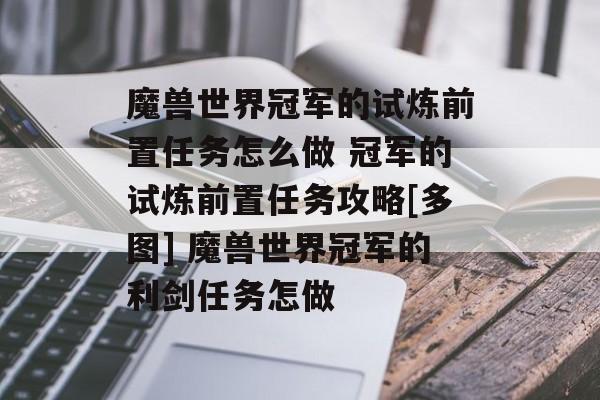 魔兽世界冠军的试炼前置任务怎么做 冠军的试炼前置任务攻略[多图] 魔兽世界冠军的利剑任务怎做